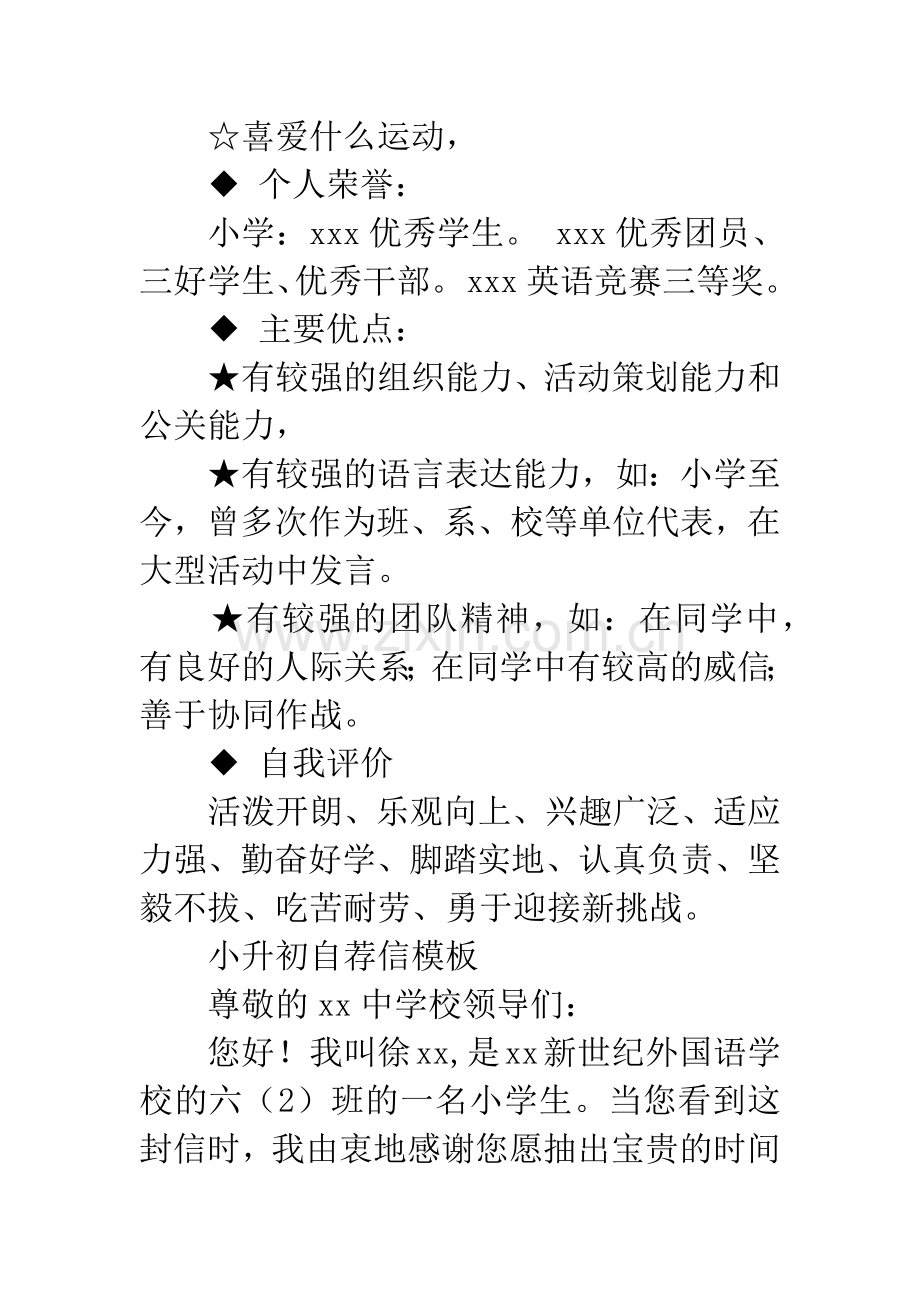 ☆喜爱什么运动，

◆ 个人荣誉：

小学：xxx优秀学生。 xxx优秀团员、三好学生、优秀干部。xxx英语竞赛三等奖。

◆ 主要优点：

★有较强的组织能力、活动策划能力和公关能力，

★有较强的语言表达能力，如：小学至今，曾多次作为班、系、校等单位代表，在大型活动中发言。

★有较强的团队精神，如：在同学中，有良好的人际关系；在同学中有较高的威信；善于协同作战。

◆ 自我评价

活泼开朗、乐观向上、兴趣广泛、适应力强、勤奋好学、脚踏实地、认真负责、坚毅不拔、吃苦耐劳、勇于迎接新挑战。

小升初自荐信模板

尊敬的xx中学校领导们：

您好！我叫徐xx,是xx新世纪外国语学校的六（2）班的一名小学生。当您看到这封信时，我由衷地感谢您愿抽出宝贵的时间

www.zixin.com.cn